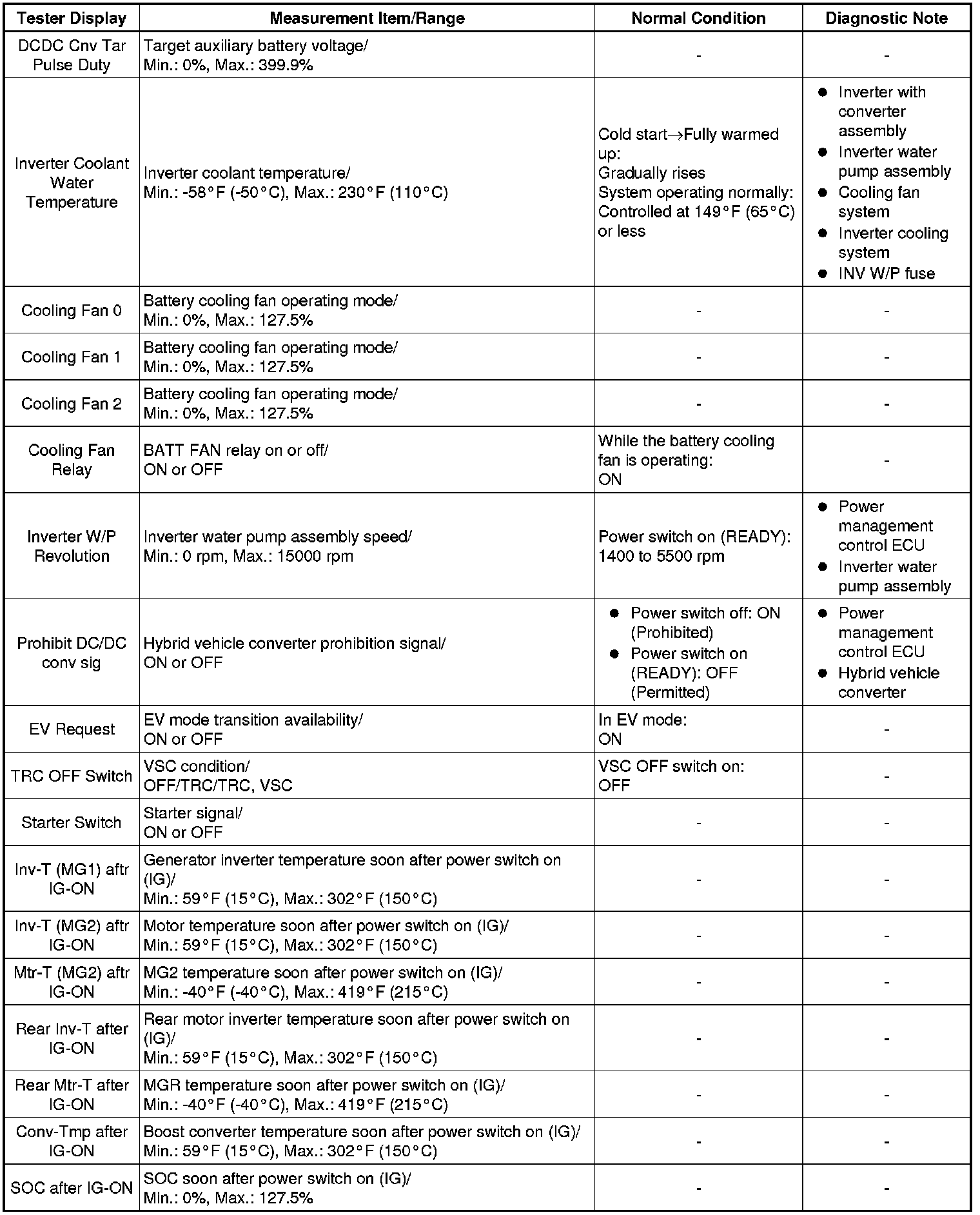 | Tester Display | Measurement Item/Range | Normal Condition | Diagnostic Note |
|---|---|---|---|
| DCDC Cnv Tar Pulse Duty | Target auxiliary battery voltage/ Min.: 0%, Max.: 399.9% | - | - |
| Inverter Coolant Water Temperature | Inverter coolant temperature/ Min.: -58°F (-50°C), Max.: 230°F (110°C) | Cold start→Fully warmed up: Gradually rises System operating normally: Controlled at 149°F (65°C) or less | ● Inverter with converter assembly ● Inverter water pump assembly ● Cooling fan system ● Inverter cooling system ● INV W/P fuse |
| Cooling Fan 0 | Battery cooling fan operating mode/ Min.: 0%, Max.: 127.5% | - | - |
| Cooling Fan 1 | Battery cooling fan operating mode/ Min.: 0%, Max.: 127.5% | - | - |
| Cooling Fan 2 | Battery cooling fan operating mode/ Min.: 0%, Max.: 127.5% | - | - |
| Cooling Fan Relay | BATT FAN relay on or off/ ON or OFF | While the battery cooling fan is operating: ON | - |
| Inverter W/P Revolution | Inverter water pump assembly speed/ Min.: 0 rpm, Max.: 15000 rpm | Power switch on (READY): 1400 to 5500 rpm | ● Power management control ECU ● Inverter water pump assembly |
| Prohibit DC/DC conv sig | Hybrid vehicle converter prohibition signal/ ON or OFF | ● Power switch off: ON (Prohibited) ● Power switch on (READY): OFF (Permitted) | ● Power management control ECU ● Hybrid vehicle converter |
| EV Request | EV mode transition availability/ ON or OFF | In EV mode: ON | - |
| TRC OFF Switch | VSC condition/ OFF/TRC/TRC, VSC | VSC OFF switch on: OFF | - |
| Starter Switch | Starter signal/ ON or OFF | - | - |
| Inv-T (MG1) aftr IG-ON | Generator inverter temperature soon after power switch on (IG)/ Min.: 59°F (15°C), Max.: 302°F (150°C) | - | - |
| Inv-T (MG2) aftr IG-ON | Motor temperature soon after power switch on (IG)/ Min.: 59°F (15°C), Max.: 302°F (150°C) | - | - |
| Mtr-T (MG2) aftr IG-ON | MG2 temperature soon after power switch on (IG)/ Min.: -40°F (-40°C), Max.: 419°F (215°C) | - | - |
| Rear Inv-T after IG-ON | Rear motor inverter temperature soon after power switch on (IG)/ Min.: 59°F (15°C), Max.: 302°F (150°C) | - | - |
| Rear Mtr-T after IG-ON | MGR temperature soon after power switch on (IG)/ Min.: -40°F (-40°C), Max.: 419°F (215°C) | - | - |
| Conv-Tmp after IG-ON | Boost converter temperature soon after power switch on (IG)/ Min.: 59°F (15°C), Max.: 302°F (150°C) | - | - |
| SOC after IG-ON | SOC soon after power switch on (IG)/ Min.: 0%, Max.: 127.5% | - | - |